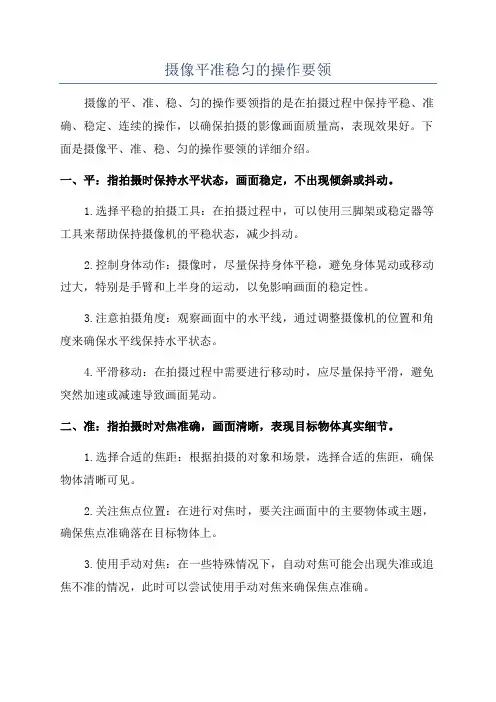 摄像平准稳匀的操作要领

摄像的平、准、稳、匀的操作要领指的是在拍摄过程中保持平稳、准确、稳定、连续的操作，以确保拍摄的影像画面质量高，表现效果好。下面是摄像平、准、稳、匀的操作要领的详细介绍。

一、平：指拍摄时保持水平状态，画面稳定，不出现倾斜或抖动。

1.选择平稳的拍摄工具：在拍摄过程中，可以使用三脚架或稳定器等工具来帮助保持摄像机的平稳状态，减少抖动。

2.控制身体动作：摄像时，尽量保持身体平稳，避免身体晃动或移动过大，特别是手臂和上半身的运动，以免影响画面的稳定性。

3.注意拍摄角度：观察画面中的水平线，通过调整摄像机的位置和角度来确保水平线保持水平状态。

4.平滑移动：在拍摄过程中需要进行移动时，应尽量保持平滑，避免突然加速或减速导致画面晃动。

二、准：指拍摄时对焦准确，画面清晰，表现目标物体真实细节。

1.选择合适的焦距：根据拍摄的对象和场景，选择合适的焦距，确保物体清晰可见。

2.关注焦点位置：在进行对焦时，要关注画面中的主要物体或主题，确保焦点准确落在目标物体上。

3.使用手动对焦：在一些特殊情况下，自动对焦可能会出现失准或追焦不准的情况，此时可以尝试使用手动对焦来确保焦点准确。